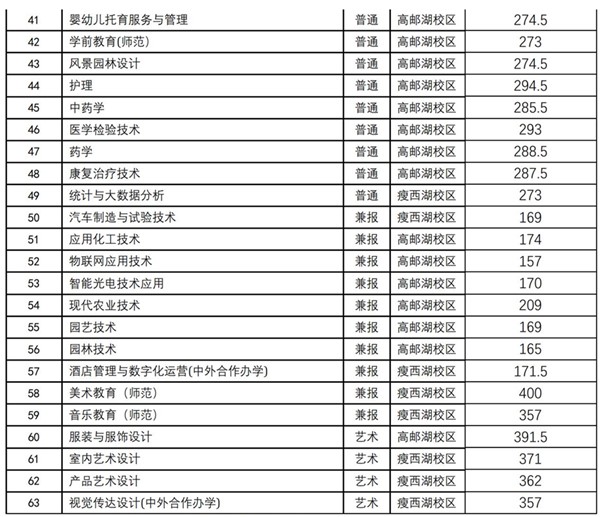 | 41 | 婴幼儿托育服务与管理 | 普通 | 高邮湖校区 | 274.5 |
|---|---|---|---|---|
| 42 | 学前教育(师范) | 普通 | 高邮湖校区 | 273 |
| 43 | 风景园林设计 | 普通 | 高邮湖校区 | 274.5 |
| 44 | 护理 | 普通 | 高邮湖校区 | 294.5 |
| 45 | 中药学 | 普通 | 高邮湖校区 | 285.5 |
| 46 | 医学检验技术 | 普通 | 高邮湖校区 | 293 |
| 47 | 药学 | 普通 | 高邮湖校区 | 288.5 |
| 48 | 康复治疗技术 | 普通 | 高邮湖校区 | 287.5 |
| 49 | 统计与大数据分析 | 普通 | 瘦西湖校区 | 273 |
| 50 | 汽车制造与试验技术 | 兼报 | 瘦西湖校区 | 169 |
| 51 | 应用化工技术 | 兼报 | 高邮湖校区 | 174 |
| 52 | 物联网应用技术 | 兼报 | 高邮湖校区 | 157 |
| 53 | 智能光电技术应用 | 兼报 | 高邮湖校区 | 170 |
| 54 | 现代农业技术 | 兼报 | 高邮湖校区 | 209 |
| 55 | 园艺技术 | 兼报 | 高邮湖校区 | 169 |
| 56 | 园林技术 | 兼报 | 高邮湖校区 | 165 |
| 57 | 酒店管理与数字化运营(中外合作办学) | 兼报 | 瘦西湖校区 | 171.5 |
| 58 | 美术教育（师范） | 兼报 | 瘦西湖校区 | 400 |
| 59 | 音乐教育（师范） | 兼报 | 瘦西湖校区 | 357 |
| 60 | 服装与服饰设计 | 艺术 | 高邮湖校区 | 391.5 |
| 61 | 室内艺术设计 | 艺术 | 瘦西湖校区 | 371 |
| 62 | 产品艺术设计 | 艺术 | 瘦西湖校区 | 362 |
| 63 | 视觉传达设计(中外合作办学) | 艺术 | 瘦西湖校区 | 357 |